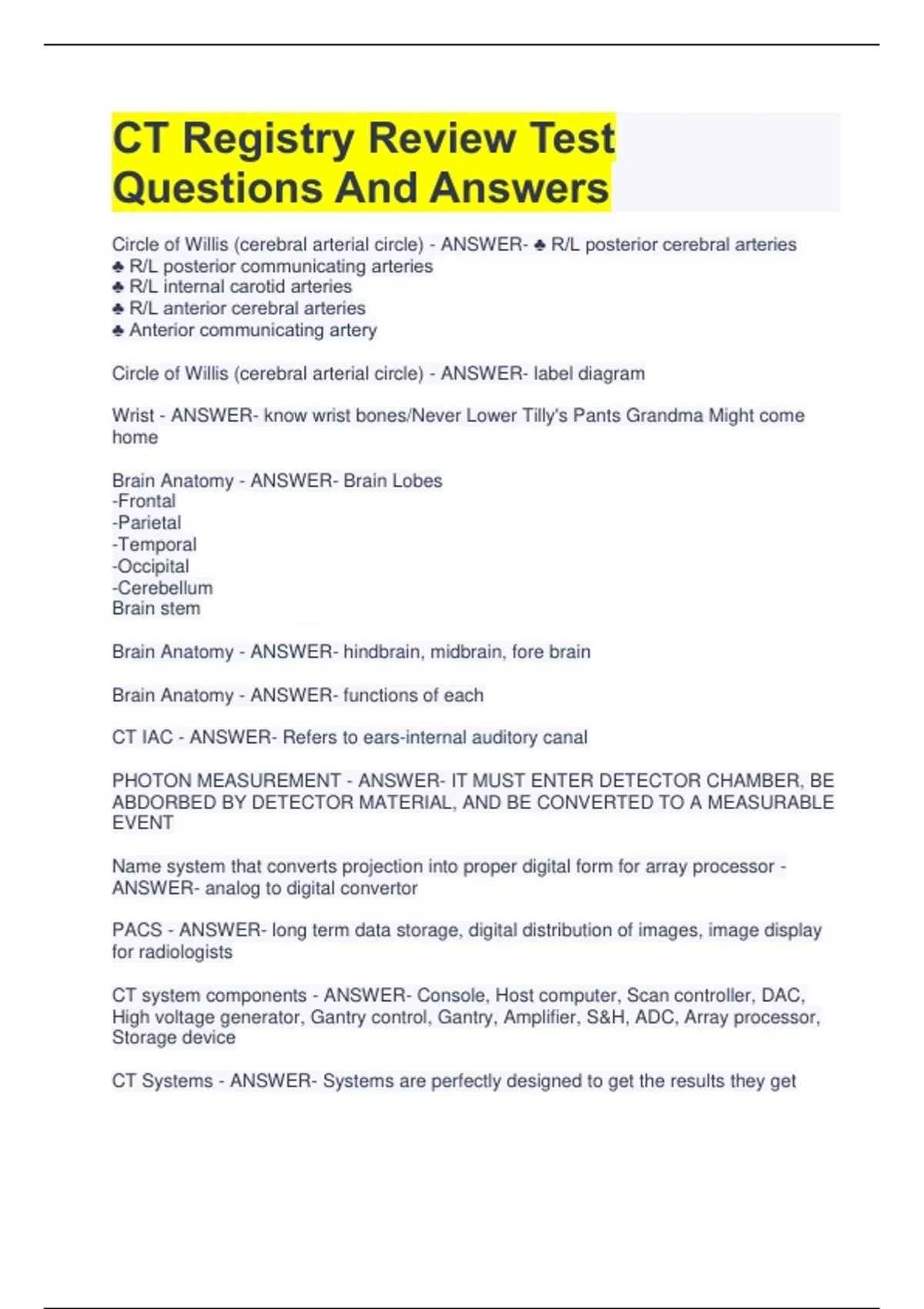 CT Registry Review Test Questions And Answers

Circle of Willis (cerebral arterial circle) - ANSWER- ♣ R/L posterior cerebral arteries
♣ R/L posterior communicating arteries
♣ R/L internal carotid arteries
♣ R/L anterior cerebral arteries
♣ Anterior communicating artery

Circle of Willis (cerebral arterial circle) - ANSWER- label diagram

Wrist - ANSWER- know wrist bones/Never Lower Tilly's Pants Grandma Might come home

Brain Anatomy - ANSWER- Brain Lobes
-Frontal
-Parietal
-Temporal
-Occipital
-Cerebellum
Brain stem

Brain Anatomy - ANSWER- hindbrain, midbrain, fore brain

Brain Anatomy - ANSWER- functions of each

CT IAC - ANSWER- Refers to ears-internal auditory canal

PHOTON MEASUREMENT - ANSWER- IT MUST ENTER DETECTOR CHAMBER, BE ABDORBED BY DETECTOR MATERIAL, AND BE CONVERTED TO A MEASURABLE EVENT

Name system that converts projection into proper digital form for array processor - ANSWER- analog to digital convertor

PACS - ANSWER- long term data storage, digital distribution of images, image display for radiologists

CT system components - ANSWER- Console, Host computer, Scan controller, DAC, High voltage generator, Gantry control, Gantry, Amplifier, S&H, ADC, Array processor, Storage device

CT Systems - ANSWER- Systems are perfectly designed to get the results they get